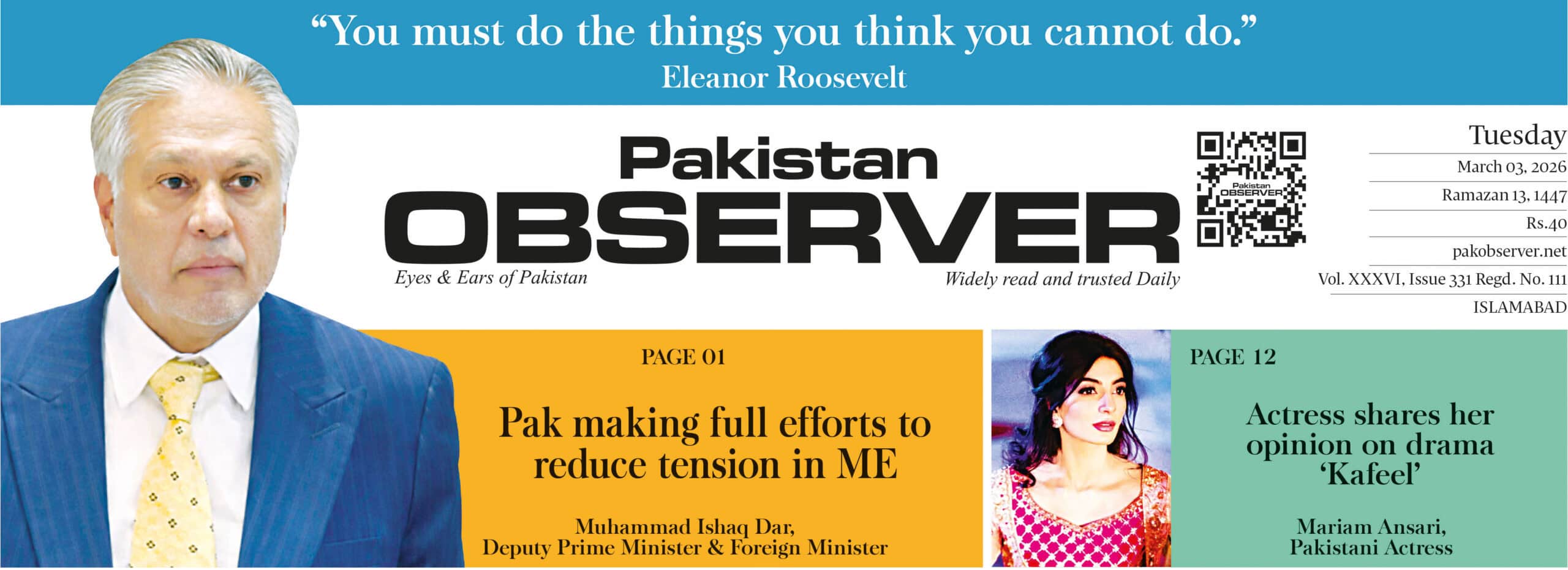 "You must do the things you think you cannot do."
Eleanor Roosevelt

Pakistan
OBSERVER

Eyes & Ears of Pakistan

Widely read and trusted Daily

Tuesday
March 03, 2026
Ramazan 13, 1447
Rs.40
pakobserver.net
Vol. XXXVI, Issue 331 Regd. No. 111
ISLAMABAD

PAGE 01

Pak making full efforts to reduce tension in ME

Muhammad Ishaq Dar,
Deputy Prime Minister & Foreign Minister

PAGE 12

Actress shares her opinion on drama 'Kafeel'

Mariam Ansari,
Pakistani Actress